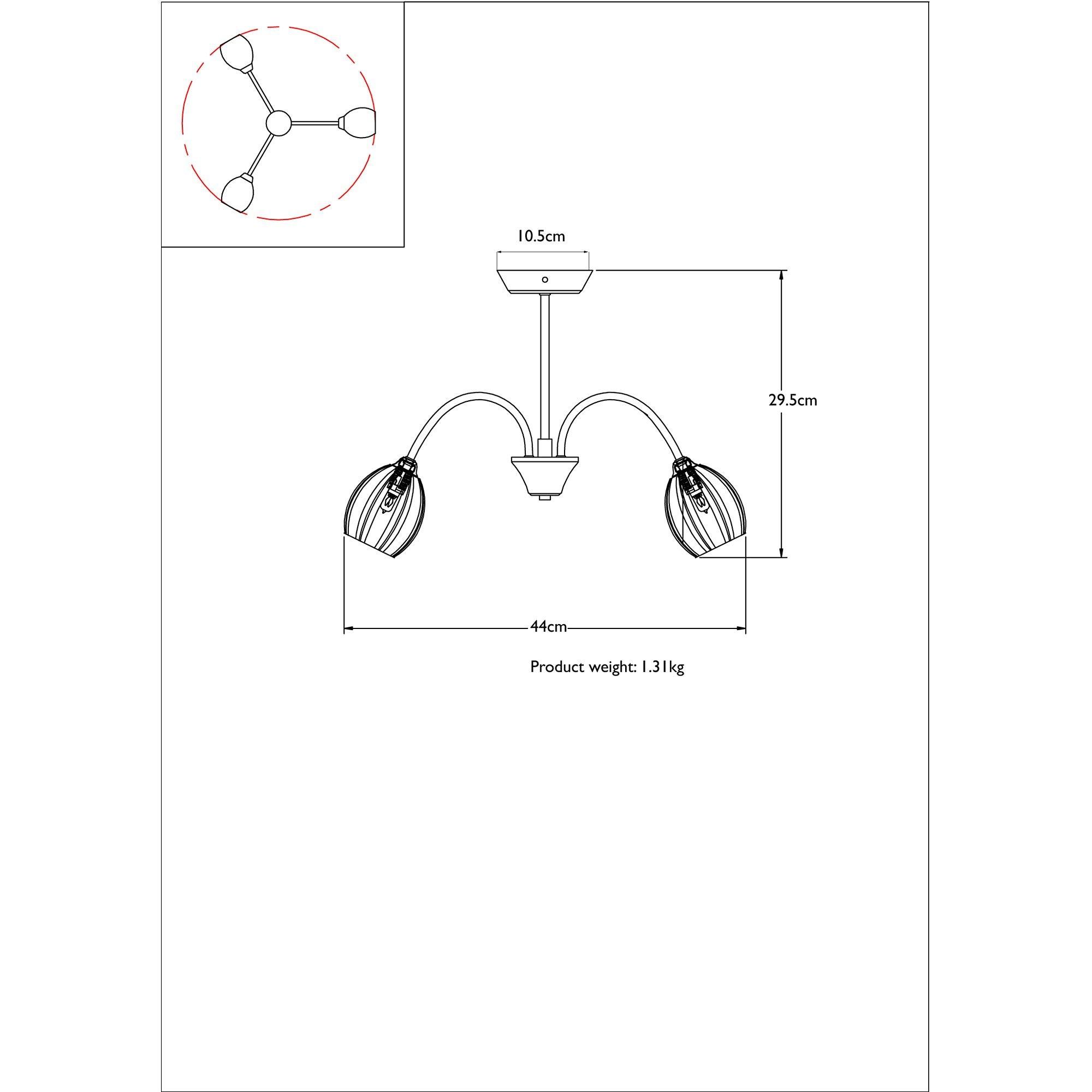 10.5cm

29.5cm

44cm

Product weight: 1.31kg